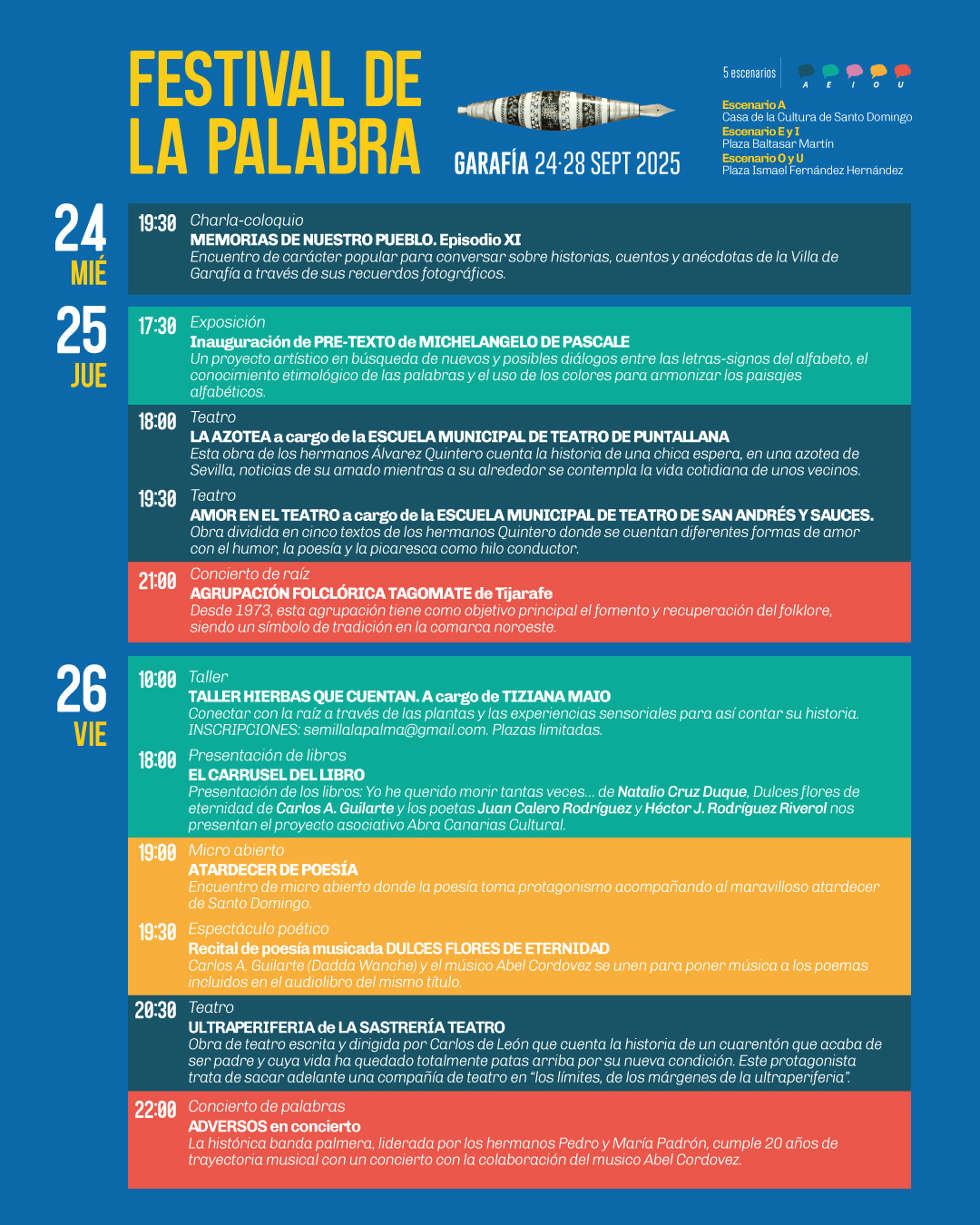 FESTIVAL DE LA PALABRA

GARAFÍA 24·28 SEPT 2025

5 escenarios
A E I O U

Escenario A
Casa de la Cultura de Santo Domingo
Escenario E y I
Plaza Baltasar Martín
Escenario O y U
Plaza Ismael Fernández Hernández

24 MIÉ

19:30 Charla-coloquio
MEMORIAS DE NUESTRO PUEBLO. Episodio XI
Encuentro de carácter popular para conversar sobre historias, cuentos y anécdotas de la Villa de Garafía a través de sus recuerdos fotográficos.

25 JUE

17:30 Exposición
Inauguración de PRE-TEXTO de MICHELANGELO DE PASCALE
Un proyecto artístico en búsqueda de nuevos y posibles diálogos entre las letras-signos del alfabeto, el conocimiento etimológico de las palabras y el uso de los colores para armonizar los paisajes alfabéticos.

18:00 Teatro
LA AZOTEA a cargo de la ESCUELA MUNICIPAL DE TEATRO DE PUNTALLANA
Esta obra de los hermanos Álvarez Quintero cuenta la historia de una chica espera, en una azotea de Sevilla, noticias de su amado mientras a su alrededor se contempla la vida cotidiana de unos vecinos.

19:30 Teatro
AMOR EN EL TEATRO a cargo de la ESCUELA MUNICIPAL DE TEATRO DE SAN ANDRÉS Y SAUCES.
Obra dividida en cinco textos de los hermanos Quintero donde se cuentan diferentes formas de amor con el humor, la poesía y la picaresca como hilo conductor.

21:00 Concierto de raíz
AGRUPACIÓN FOLCLÓRICA TAGOMATE de Tijarafe
Desde 1973, esta agrupación tiene como objetivo principal el fomento y recuperación del folklore, siendo un símbolo de tradición en la comarca noroeste.

26 VIE

10:00 Taller
TALLER HIERBAS QUE CUENTAN. A cargo de TIZIANA MAIO
Conectar con la raíz a través de las plantas y las experiencias sensoriales para así contar su historia. INSCRIPCIONES: semillalapalma@gmail.com. Plazas limitadas.

18:00 Presentación de libros
EL CARRUSEL DEL LIBRO
Presentación de los libros: Yo he querido morir tantas veces... de Natalio Cruz Duque, Dulces flores de eternidad de Carlos A. Guilarte y los poetas Juan Calero Rodríguez y Héctor J. Rodríguez Riverol nos presentan el proyecto asociativo Abra Canarias Cultural.

19:00 Micro abierto
ATARDECER DE POESÍA
Encuentro de micro abierto donde la poesía toma protagonismo acompañando al maravilloso atardecer de Santo Domingo.

19:30 Espectáculo poético
Recital de poesía musicada DULCES FLORES DE ETERNIDAD
Carlos A. Guilarte (Dadda Wanche) y el músico Abel Cordovez se unen para poner música a los poemas incluidos en el audiolibro del mismo título.

20:30 Teatro
ULTRAPERIFERIA de LA SASTRERÍA TEATRO
Obra de teatro escrita y dirigida por Carlos de León que cuenta la historia de un cuarentón que acaba de ser padre y cuya vida ha quedado totalmente patas arriba por su nueva condición. Este protagonista trata de sacar adelante una compañía de teatro en "los límites, de los márgenes de la ultraperiferia".

22:00 Concierto de palabras
ADVERSOS en concierto
La histórica banda palmera, liderada por los hermanos Pedro y María Padrón, cumple 20 años de trayectoria musical con un concierto con la colaboración del musico Abel Cordovez.